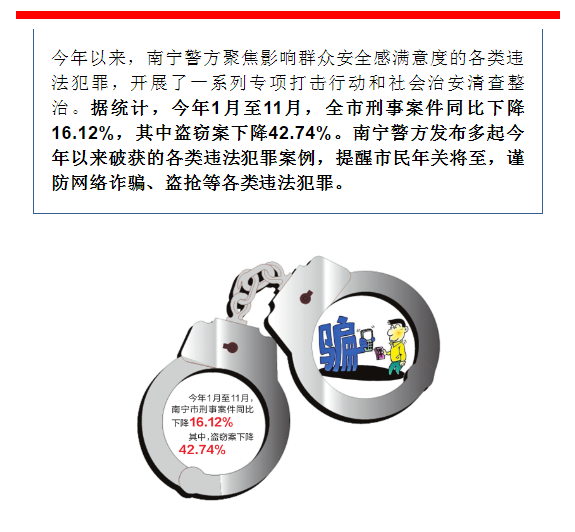 今年以来，南宁警方聚焦影响群众安全感满意度的各类违法犯罪，开展了一系列专项打击行动和社会治安清查整治。据统计，今年1月至11月，全市刑事案件同比下降16.12%，其中盗窃案下降42.74%。南宁警方发布多起今年以来破获的各类违法犯罪案例，提醒市民年关将至，谨防网络诈骗、盗抢等各类违法犯罪。

骗

今年1月至11月，南宁市刑事案件同比下降16.12%

其中，盗窃案下降42.74%